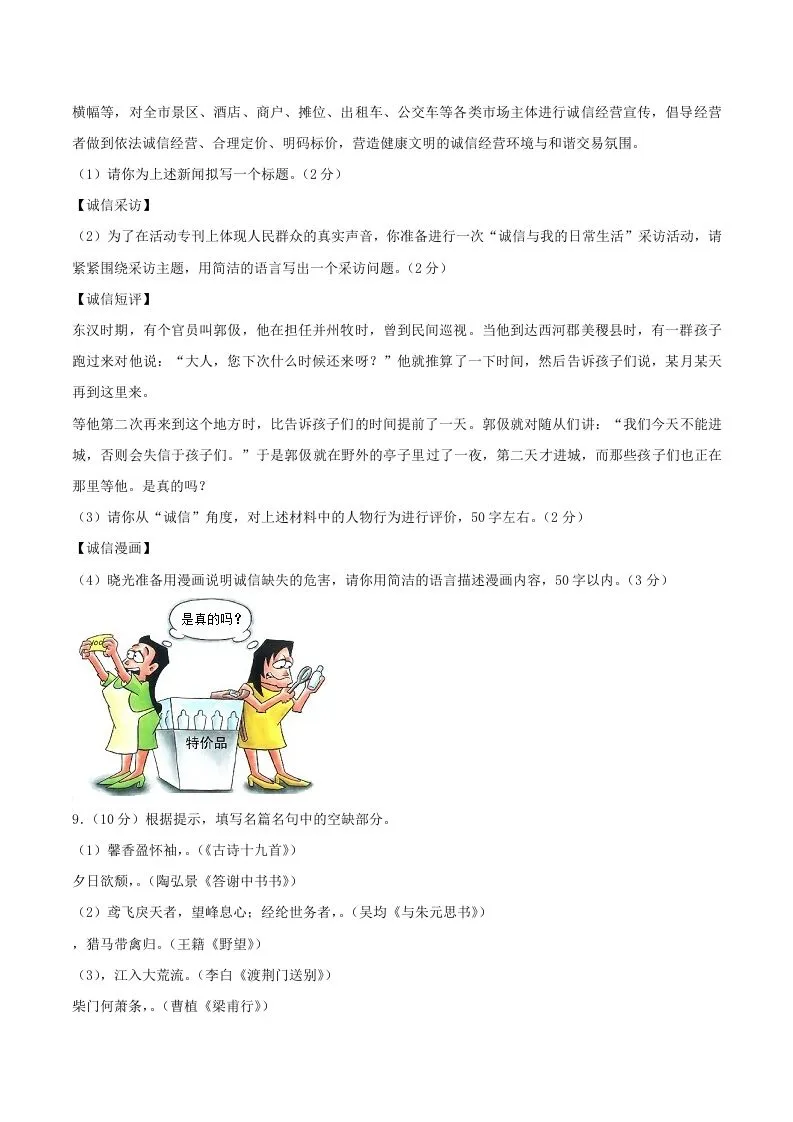 横幅等，对全市景区、酒店、商户、摊位、出租车、公交车等各类市场主体进行诚信经营宣传，倡导经营者做到依法诚信经营、合理定价、明码标价，营造健康文明的诚信经营环境与和谐交易氛围。

（1）请你为上述新闻拟写一个标题。（2分）

【诚信采访】

（2）为了在活动专刊上体现人民群众的真实声音，你准备进行一次“诚信与我的日常生活”采访活动，请紧紧围绕采访主题，用简洁的语言写出一个采访问题。（2分）

【诚信短评】

东汉时期，有个官员叫郭伋，他在担任并州牧时，曾到民间巡视。当他到达西河郡美稷县时，有一群孩子跑过来对他说：“大人，您下次什么时候还来呀？”他就推算了一下时间，然后告诉孩子们说，某月某天再到这里来。

等他第二次再来到这个地方时，比告诉孩子们的时间提前了一天。郭伋就对随从们讲：“我们今天不能进城，否则会失信于孩子们。”于是郭伋就在野外的亭子里过了一夜，第二天才进城，而那些孩子们也正在那里等他。是真的吗？

（3）请你从“诚信”角度，对上述材料中的人物行为进行评价，50字左右。（2分）

【诚信漫画】

（4）晓光准备用漫画说明诚信缺失的危害，请你用简洁的语言描述漫画内容，50字以内。（3分）

是真的吗？

特价品

9.（10分）根据提示，填写名篇名句中的空缺部分。

（1）馨香盈怀袖，。（《古诗十九首》）

夕日欲颓，。（陶弘景《答谢中书书》）

（2）鸢飞戾天者，望峰息心；经纶世务者，。（吴均《与朱元思书》）

，猎马带禽归。（王籍《野望》）

（3），江入大荒流。（李白《渡荆门送别》）

柴门何萧条，。（曹植《梁甫行》）